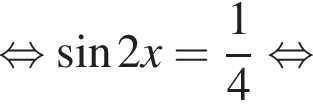 $\Leftrightarrow \sin 2x = \frac{1}{4} \Leftrightarrow$